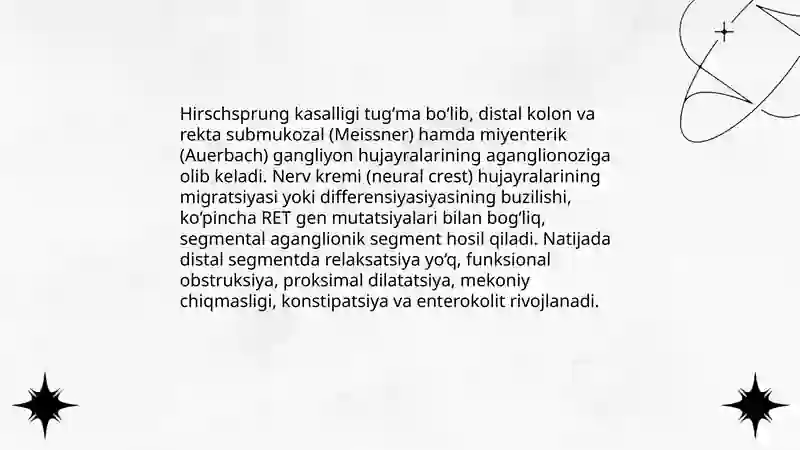 Hirschsprung kasalligi tug‘ma bo‘lib, distal kolon va rekta submukozal (Meissner) hamda miyenterik (Auerbach) gangliyon hujayralarining aganglionoziga olib keladi. Nerv kremi (neural crest) hujayralarining migratsiyasi yoki differensiyasiyasining buzilishi, ko‘pincha RET gen mutatsiyalari bilan bog‘liq, segmental aganglionik segment hosil qiladi. Natijada distal segmentda relaksatsiya yo‘q, funksional obstruksiya, proksimal dilatatsiya, mekoniy chiqmasligi, konstipatsiya va enterokolit rivojlanadi.